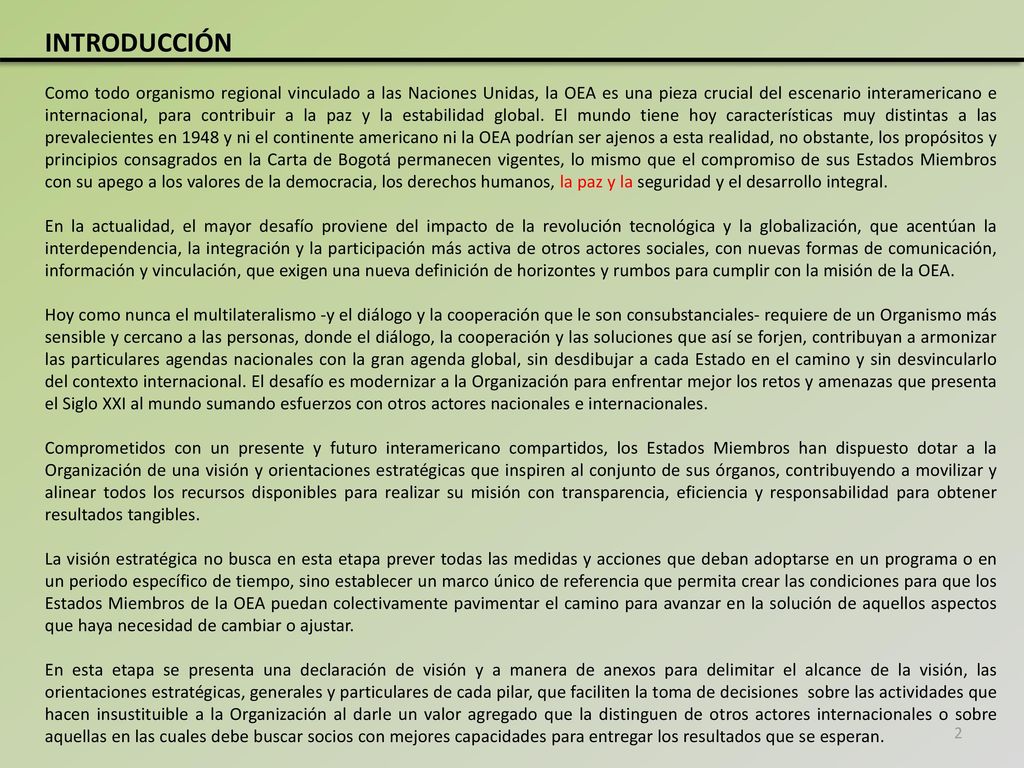 INTRODUCCIÓN

Como todo organismo regional vinculado a las Naciones Unidas, la OEA es una pieza crucial del escenario interamericano e internacional, para contribuir a la paz y la estabilidad global. El mundo tiene hoy características muy distintas a las prevalecientes en 1948 y ni el continente americano ni la OEA podrían ser ajenos a esta realidad, no obstante, los propósitos y principios consagrados en la Carta de Bogotá permanecen vigentes, lo mismo que el compromiso de sus Estados Miembros con su apego a los valores de la democracia, los derechos humanos, la paz y la seguridad y el desarrollo integral.

En la actualidad, el mayor desafío proviene del impacto de la revolución tecnológica y la globalización, que acentúan la interdependencia, la integración y la participación más activa de otros actores sociales, con nuevas formas de comunicación, información y vinculación, que exigen una nueva definición de horizontes y rumbos para cumplir con la misión de la OEA.

Hoy como nunca el multilateralismo -y el diálogo y la cooperación que le son consubstanciales- requiere de un Organismo más sensible y cercano a las personas, donde el diálogo, la cooperación y las soluciones que así se forjen, contribuyan a armonizar las particulares agendas nacionales con la gran agenda global, sin desdibujar a cada Estado en el camino y sin desvincularlo del contexto internacional. El desafío es modernizar a la Organización para enfrentar mejor los retos y amenazas que presenta el Siglo XXI al mundo sumando esfuerzos con otros actores nacionales e internacionales.

Comprometidos con un presente y futuro interamericano compartidos, los Estados Miembros han dispuesto dotar a la Organización de una visión y orientaciones estratégicas que inspiren al conjunto de sus órganos, contribuyendo a movilizar y alinear todos los recursos disponibles para realizar su misión con transparencia, eficiencia y responsabilidad para obtener resultados tangibles.

La visión estratégica no busca en esta etapa prever todas las medidas y acciones que deban adoptarse en un programa o en un periodo específico de tiempo, sino establecer un marco único de referencia que permita crear las condiciones para que los Estados Miembros de la OEA puedan colectivamente pavimentar el camino para avanzar en la solución de aquellos aspectos que haya necesidad de cambiar o ajustar.

En esta etapa se presenta una declaración de visión y a manera de anexos para delimitar el alcance de la visión, las orientaciones estratégicas, generales y particulares de cada pilar, que faciliten la toma de decisiones sobre las actividades que hacen insustituible a la Organización al darle un valor agregado que la distinguen de otros actores internacionales o sobre aquellas en las cuales debe buscar socios con mejores capacidades para entregar los resultados que se esperan.

2